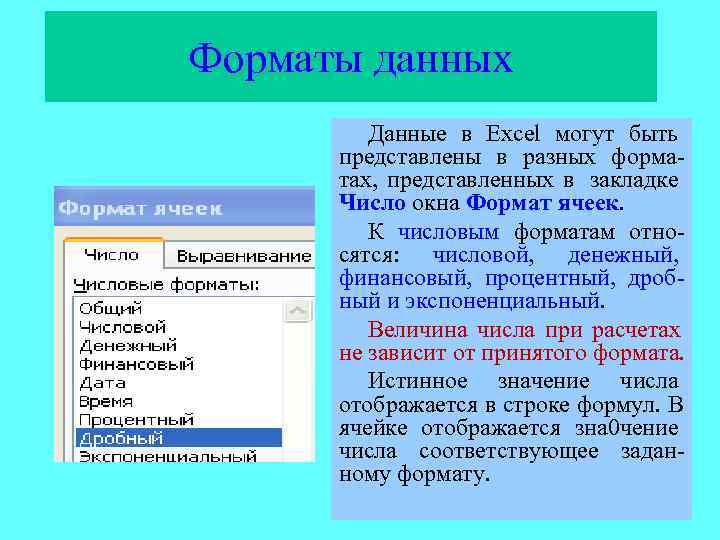 Форматы данных

Формат ячеек

Число Выравнивание

Числовые форматы:

Общий
Числовой
Денежный
Финансовый
Дата
Время
Процентный
Дробный
Экспоненциальный

Данные в Excel могут быть представлены в разных форматах, представленных в закладке Число окна Формат ячеек.

К числовым форматам относятся: числовой, денежный, финансовый, процентный, дробный и экспоненциальный.

Величина числа при расчетах не зависит от принятого формата.

Истинное значение числа отображается в строке формул. В ячейке отображается зна0чение числа соответствующее заданному формату.